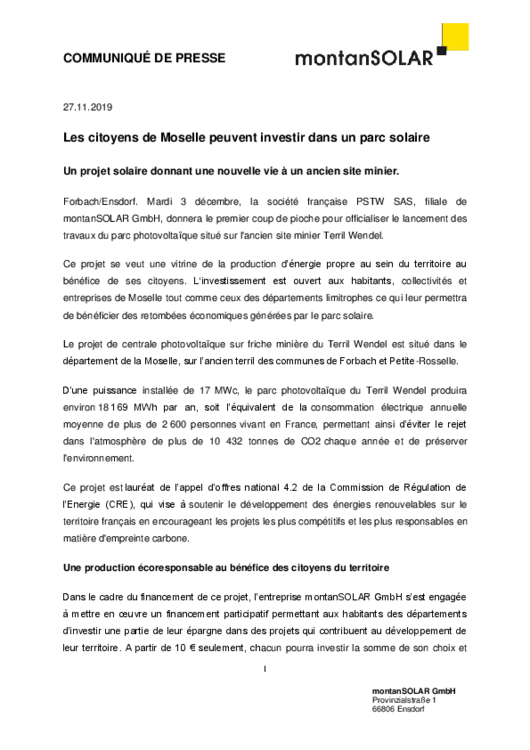 COMMUNIQUÉ DE PRESSE

montanSOLAR

27.11.2019

Les citoyens de Moselle peuvent investir dans un parc solaire

Un projet solaire donnant une nouvelle vie à un ancien site minier.

Forbach/Ensdorf. Mardi 3 décembre, la société française PSTW SAS, filiale de montanSOLAR GmbH, donnera le premier coup de pioche pour officialiser le lancement des travaux du parc photovoltaïque situé sur l'ancien site minier Terril Wendel.

Ce projet se veut une vitrine de la production d'énergie propre au sein du territoire au bénéfice de ses citoyens. L'investissement est ouvert aux habitants, collectivités et entreprises de Moselle tout comme ceux des départements limitrophes ce qui leur permettra de bénéficier des retombées économiques générées par le parc solaire.

Le projet de centrale photovoltaïque sur friche minière du Terril Wendel est situé dans le département de la Moselle, sur l'ancien terril des communes de Forbach et Petite-Rosselle.

D'une puissance installée de 17 MWc, le parc photovoltaïque du Terril Wendel produira environ 18 169 MWh par an, soit l'équivalent de la consommation électrique annuelle moyenne de plus de 2 600 personnes vivant en France, permettant ainsi d'éviter le rejet dans l'atmosphère de plus de 10 432 tonnes de CO2 chaque année et de préserver l'environnement.

Ce projet est lauréat de l'appel d'offres national 4.2 de la Commission de Régulation de l'Energie (CRE), qui vise à soutenir le développement des énergies renouvelables sur le territoire français en encourageant les projets les plus compétitifs et les plus responsables en matière d'empreinte carbone.

Une production écoresponsable au bénéfice des citoyens du territoire

Dans le cadre du financement de ce projet, l'entreprise montanSOLAR GmbH s'est engagée à mettre en œuvre un financement participatif permettant aux habitants des départements d'investir une partie de leur épargne dans des projets qui contribuent au développement de leur territoire. A partir de 10 € seulement, chacun pourra investir la somme de son choix et

1

montanSOLAR GmbH
Provinzialstraße 1
66806 Ensdorf